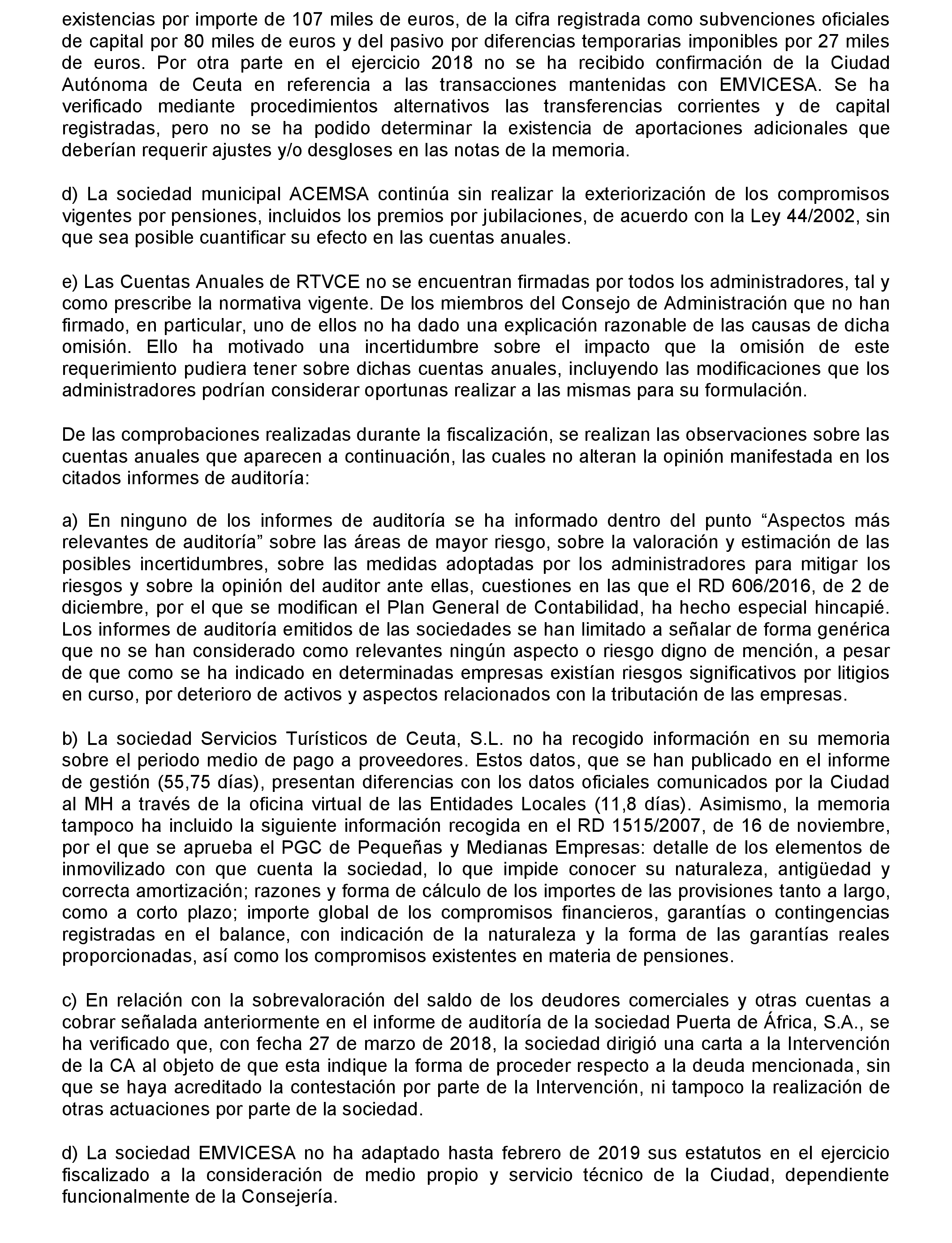 existencias por importe de 107 miles de euros, de la cifra registrada como subvenciones oficiales de capital por 80 miles de euros y del pasivo por diferencias temporarias imponibles por 27 miles de euros. Por otra parte en el ejercicio 2018 no se ha recibido confirmación de la Ciudad Autónoma de Ceuta en referencia a las transacciones mantenidas con EMVICESA. Se ha verificado mediante procedimientos alternativos las transferencias corrientes y de capital registradas, pero no se ha podido determinar la existencia de aportaciones adicionales que deberían requerir ajustes y/o desgloses en las notas de la memoria.

d) La sociedad municipal ACEMSA continúa sin realizar la exteriorización de los compromisos vigentes por pensiones, incluidos los premios por jubilaciones, de acuerdo con la Ley 44/2002, sin que sea posible cuantificar su efecto en las cuentas anuales.

e) Las Cuentas Anuales de RTVCE no se encuentran firmadas por todos los administradores, tal y como prescribe la normativa vigente. De los miembros del Consejo de Administración que no han firmado, en particular, uno de ellos no ha dado una explicación razonable de las causas de dicha omisión. Ello ha motivado una incertidumbre sobre el impacto que la omisión de este requerimiento pudiera tener sobre dichas cuentas anuales, incluyendo las modificaciones que los administradores podrían considerar oportunas realizar a las mismas para su formulación.

De las comprobaciones realizadas durante la fiscalización, se realizan las observaciones sobre las cuentas anuales que aparecen a continuación, las cuales no alteran la opinión manifestada en los citados informes de auditoría:

a) En ninguno de los informes de auditoría se ha informado dentro del punto “Aspectos más relevantes de auditoría” sobre las áreas de mayor riesgo, sobre la valoración y estimación de las posibles incertidumbres, sobre las medidas adoptadas por los administradores para mitigar los riesgos y sobre la opinión del auditor ante ellas, cuestiones en las que el RD 606/2016, de 2 de diciembre, por el que se modifican el Plan General de Contabilidad, ha hecho especial hincapié. Los informes de auditoría emitidos de las sociedades se han limitado a señalar de forma genérica que no se han considerado como relevantes ningún aspecto o riesgo digno de mención, a pesar de que como se ha indicado en determinadas empresas existían riesgos significativos por litigios en curso, por deterioro de activos y aspectos relacionados con la tributación de las empresas.

b) La sociedad Servicios Turísticos de Ceuta, S.L. no ha recogido información en su memoria sobre el periodo medio de pago a proveedores. Estos datos, que se han publicado en el informe de gestión (55,75 días), presentan diferencias con los datos oficiales comunicados por la Ciudad al MH a través de la oficina virtual de las Entidades Locales (11,8 días). Asimismo, la memoria tampoco ha incluido la siguiente información recogida en el RD 1515/2007, de 16 de noviembre, por el que se aprueba el PGC de Pequeñas y Medianas Empresas: detalle de los elementos de inmovilizado con que cuenta la sociedad, lo que impide conocer su naturaleza, antigüedad y correcta amortización; razones y forma de cálculo de los importes de las provisiones tanto a largo, como a corto plazo; importe global de los compromisos financieros, garantías o contingencias registradas en el balance, con indicación de la naturaleza y la forma de las garantías reales proporcionadas, así como los compromisos existentes en materia de pensiones.

c) En relación con la sobrevaloración del saldo de los deudores comerciales y otras cuentas a cobrar señalada anteriormente en el informe de auditoría de la sociedad Puerta de África, S.A., se ha verificado que, con fecha 27 de marzo de 2018, la sociedad dirigió una carta a la Intervención de la CA al objeto de que esta indique la forma de proceder respecto a la deuda mencionada, sin que se haya acreditado la contestación por parte de la Intervención, ni tampoco la realización de otras actuaciones por parte de la sociedad.

d) La sociedad EMVICESA no ha adaptado hasta febrero de 2019 sus estatutos en el ejercicio fiscalizado a la consideración de medio propio y servicio técnico de la Ciudad, dependiente funcionalmente de la Consejería.